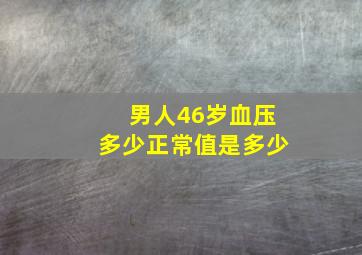 男人46岁血压
多少正常值是多少